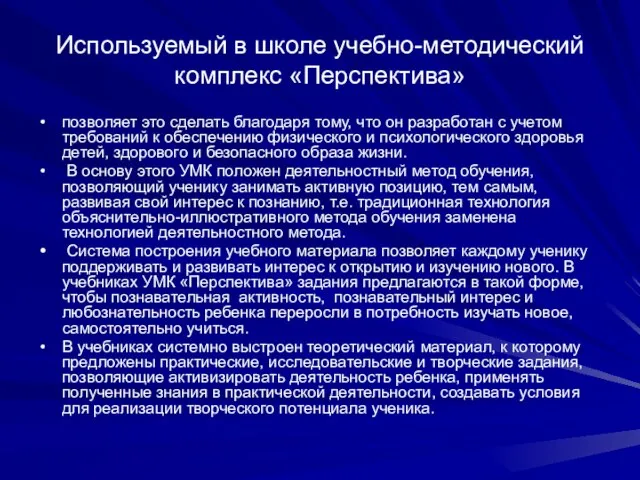 Используемый в школе учебно-методический комплекс «Перспектива»

• позволяет это сделать благодаря тому, что он разработан с учетом требований к обеспечению физического и психологического здоровья детей, здорового и безопасного образа жизни.

• В основу этого УМК положен деятельностный метод обучения, позволяющий ученику занимать активную позицию, тем самым, развивая свой интерес к познанию, т.е. традиционная технология объяснительно-иллюстративного метода обучения заменена технологией деятельностного метода.

• Система построения учебного материала позволяет каждому ученику поддерживать и развивать интерес к открытию и изучению нового. В учебниках УМК «Перспектива» задания предлагаются в такой форме, чтобы познавательная активность, познавательный интерес и любознательность ребенка переросли в потребность изучать новое, самостоятельно учиться.

• В учебниках системно выстроен теоретический материал, к которому предложены практические, исследовательские и творческие задания, позволяющие активизировать деятельность ребенка, применять полученные знания в практической деятельности, создавать условия для реализации творческого потенциала ученика.